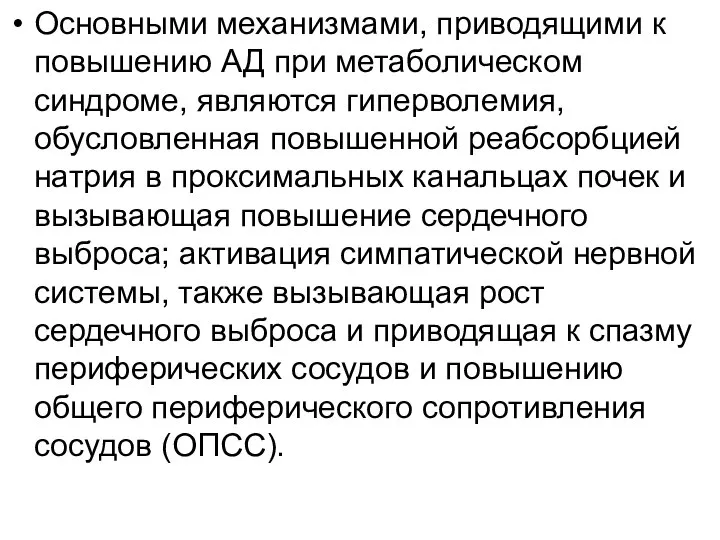 • Основными механизмами, приводящими к повышению АД при метаболическом синдроме, являются гиперволемия, обусловленная повышенной реабсорбцией натрия в проксимальных канальцах почек и вызывающая повышение сердечного выброса; активация симпатической нервной системы, также вызывающая рост сердечного выброса и приводящая к спазму периферических сосудов и повышению общего периферического сопротивления сосудов (ОПСС).